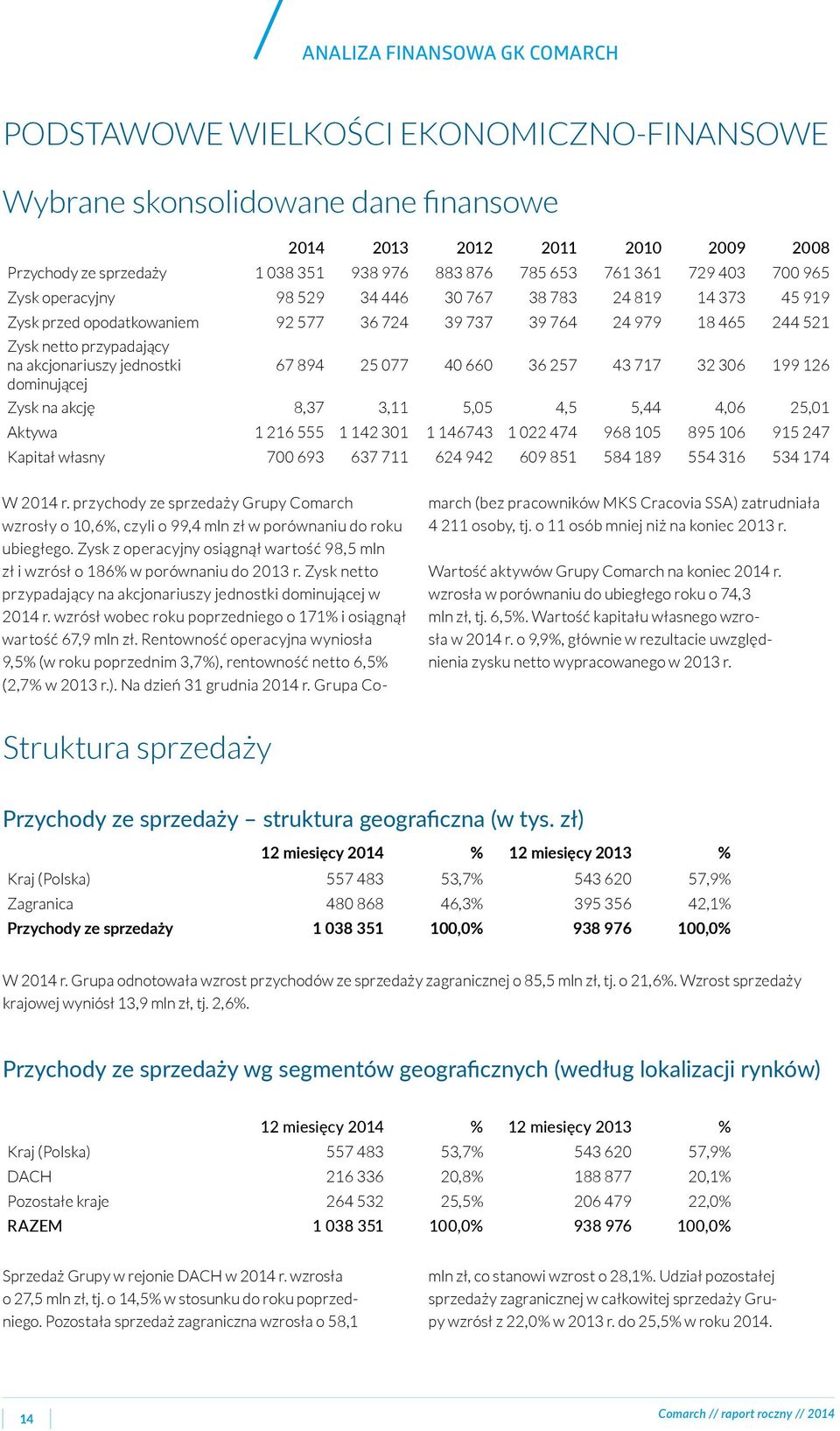 ANALIZA FINANSOWA GK COMARCH

PODSTAWOWE WIELKOŚCI EKONOMICZNO-FINANSOWE

Wybrane skonsolidowane dane finansowe

| | 2014 | 2013 | 2012 | 2011 | 2010 | 2009 | 2008 |
|---|---|---|---|---|---|---|---|
| Przychody ze sprzedaży | 1 038 351 | 938 976 | 883 876 | 785 653 | 761 361 | 729 403 | 700 965 |
| Zysk operacyjny | 98 529 | 34 446 | 30 767 | 38 783 | 24 819 | 14 373 | 45 919 |
| Zysk przed opodatkowaniem | 92 577 | 36 724 | 39 737 | 39 764 | 24 979 | 18 465 | 244 521 |
| Zysk netto przypadający na akcjonariuszy jednostki dominującej | 67 894 | 25 077 | 40 660 | 36 257 | 43 717 | 32 306 | 199 126 |
| Zysk na akcję | 8,37 | 3,11 | 5,05 | 4,5 | 5,44 | 4,06 | 25,01 |
| Aktywa | 1 216 555 | 1 142 301 | 1 146743 | 1 022 474 | 968 105 | 895 106 | 915 247 |
| Kapitał własny | 700 693 | 637 711 | 624 942 | 609 851 | 584 189 | 554 316 | 534 174 |

W 2014 r. przychody ze sprzedaży Grupy Comarch wzrosły o 10,6%, czyli o 99,4 mln zł w porównaniu do roku ubiegłego. Zysk z operacyjny osiągnął wartość 98,5 mln zł i wzrósł o 186% w porównaniu do 2013 r. Zysk netto przypadający na akcjonariuszy jednostki dominującej w 2014 r. wzrósł wobec roku poprzedniego o 171% i osiągnął wartość 67,9 mln zł. Rentowność operacyjna wyniosła 9,5% (w roku poprzednim 3,7%), rentowność netto 6,5% (2,7% w 2013 r.). Na dzień 31 grudnia 2014 r. Grupa Comarch (bez pracowników MKS Cracovia SSA) zatrudniała 4 211 osoby, tj. o 11 osób mniej niż na koniec 2013 r.

Wartość aktywów Grupy Comarch na koniec 2014 r. wzrosła w porównaniu do ubiegłego roku o 74,3 mln zł, tj. 6,5%. Wartość kapitału własnego wzrosła w 2014 r. o 9,9%, głównie w rezultacie uwzględnienia zysku netto wypracowanego w 2013 r.

Struktura sprzedaży

Przychody ze sprzedaży – struktura geograficzna (w tys. zł)

| | 12 miesięcy 2014 | % | 12 miesięcy 2013 | % |
|---|---|---|---|---|
| Kraj (Polska) | 557 483 | 53,7% | 543 620 | 57,9% |
| Zagranica | 480 868 | 46,3% | 395 356 | 42,1% |
| Przychody ze sprzedaży | 1 038 351 | 100,0% | 938 976 | 100,0% |

W 2014 r. Grupa odnotowała wzrost przychodów ze sprzedaży zagranicznej o 85,5 mln zł, tj. o 21,6%. Wzrost sprzedaży krajowej wyniósł 13,9 mln zł, tj. 2,6%.

Przychody ze sprzedaży wg segmentów geograficznych (według lokalizacji rynków)

| | 12 miesięcy 2014 | % | 12 miesięcy 2013 | % |
|---|---|---|---|---|
| Kraj (Polska) | 557 483 | 53,7% | 543 620 | 57,9% |
| DACH | 216 336 | 20,8% | 188 877 | 20,1% |
| Pozostałe kraje | 264 532 | 25,5% | 206 479 | 22,0% |
| RAZEM | 1 038 351 | 100,0% | 938 976 | 100,0% |

Sprzedaż Grupy w rejonie DACH w 2014 r. wzrosła o 27,5 mln zł, tj. o 14,5% w stosunku do roku poprzedniego. Pozostała sprzedaż zagraniczna wzrosła o 58,1 mln zł, co stanowi wzrost o 28,1%. Udział pozostałej sprzedaży zagranicznej w całkowitej sprzedaży Grupy wzrósł z 22,0% w 2013 r. do 25,5% w roku 2014.

14

Comarch // raport roczny // 2014